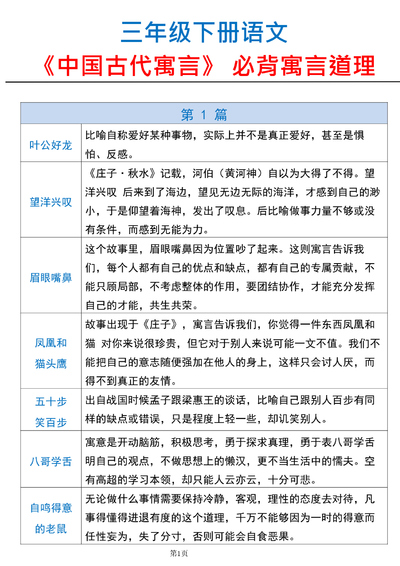 三年级下册语文

《中国古代寓言》 必背寓言道理

| 第 1 篇 | |
|---|---|
| 叶公好龙 | 比喻自称爱好某种事物，实际上并不是真正爱好，甚至是惧怕、反感。 |
| 望洋兴叹 | 《庄子·秋水》记载，河伯（黄河神）自以为大得了不得。望洋兴叹 后来到了海边，望见无边无际的海洋，才感到自己的渺小，于是仰望着海神，发出了叹息。后比喻做事力量不够或没有条件，而感到无能为力。 |
| 眉眼嘴鼻 | 这个故事里，眉眼嘴鼻因为位置吵了起来。这则寓言告诉我们，每个人都有自己的优点和缺点，都有自己的专属贡献，不能只顾局部，不考虑整体的作用，要团结协作，才能充分发挥自己的才能，共生共荣。 |
| 凤凰和猫头鹰 | 故事出现于《庄子》，寓言告诉我们，你觉得一件东西凤凰和猫 对你来说很珍贵，但它对于别人来说可能一文不值。我们不能把自己的意志随便强加在他人的身上，这样只会讨人厌，而得不到真正的友情。 |
| 五十步笑百步 | 出自战国时候孟子跟梁惠王的谈话，比喻自己跟别人百步有同样的缺点或错误，只是程度上轻一些，却讥笑别人。 |
| 八哥学舌 | 寓意是开动脑筋，积极思考，勇于探求真理，勇于表八哥学舌明自己的观点，不做思想上的懒汉，更不当生活中的懦夫。空有高超的学习本领，却只能人云亦云，十分可悲。 |
| 自鸣得意的老鼠 | 无论做什么事情需要保持冷静，客观，理性的态度去对待，凡事得懂得进退有度的这个道理，千万不能够因为一时的得意而任性妄为，失了分寸，否则可能会自食恶果。 |

第1页